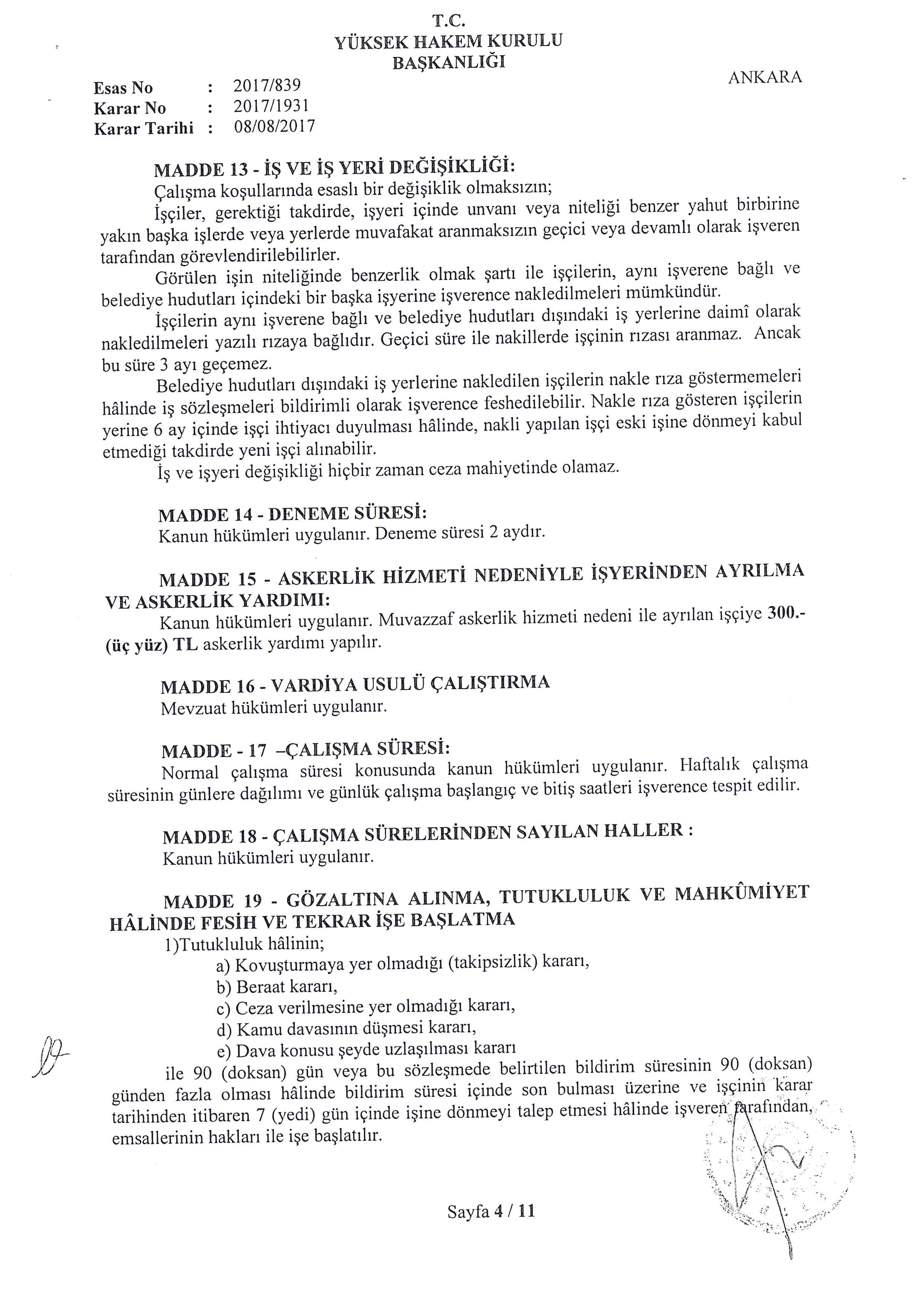 T.C.
YÜKSEK HAKEM KURULU
BAŞKANLIĞI

ANKARA

Esas No : 2017/839
Karar No : 2017/1931
Karar Tarihi : 08/08/2017

MADDE 13 - İŞ VE İŞ YERİ DEĞİŞİKLİĞİ:
Çalışma koşullarında esaslı bir değişiklik olmaksızın;
İşçiler, gerektiği takdirde, işyeri içinde unvanı veya niteliği benzer yahut birbirine yakın başka işlerde veya yerlerde muvafakat aranmaksızın geçici veya devamlı olarak işveren tarafından görevlendirilebilirler.
Görülen işin niteliğinde benzerlik olmak şartı ile işçilerin, aynı işverene bağlı ve belediye hudutları içindeki bir başka işyerine işverence nakledilmeleri mümkündür.
İşçilerin aynı işverene bağlı ve belediye hudutları dışındaki iş yerlerine daimî olarak nakledilmeleri yazılı rızaya bağlıdır. Geçici süre ile nakillerde işçinin rızası aranmaz. Ancak bu süre 3 ayı geçemez.
Belediye hudutları dışındaki iş yerlerine nakledilen işçilerin nakle rıza göstermemeleri hâlinde iş sözleşmeleri bildirimli olarak işverence feshedilebilir. Nakle rıza gösteren işçilerin yerine 6 ay içinde işçi ihtiyacı duyulması hâlinde, nakli yapılan işçi eski işine dönmeyi kabul etmediği takdirde yeni işçi alınabilir.
İş ve işyeri değişikliği hiçbir zaman ceza mahiyetinde olamaz.

MADDE 14 - DENEME SÜRESİ:
Kanun hükümleri uygulanır. Deneme süresi 2 aydır.

MADDE 15 - ASKERLİK HİZMETİ NEDENİYLE İŞYERİNDEN AYRILMA VE ASKERLİK YARDIMI:
Kanun hükümleri uygulanır. Muvazzaf askerlik hizmeti nedeni ile ayrılan işçiye 300.- (üç yüz) TL askerlik yardımı yapılır.

MADDE 16 - VARDİYA USULÜ ÇALIŞTIRMA
Mevzuat hükümleri uygulanır.

MADDE - 17 –ÇALIŞMA SÜRESİ:
Normal çalışma süresi konusunda kanun hükümleri uygulanır. Haftalık çalışma süresinin günlere dağılımı ve günlük çalışma başlangıç ve bitiş saatleri işverence tespit edilir.

MADDE 18 - ÇALIŞMA SÜRELERİNDEN SAYILAN HALLER :
Kanun hükümleri uygulanır.

MADDE 19 - GÖZALTINA ALINMA, TUTUKLULUK VE MAHKÛMİYET HÂLİNDE FESİH VE TEKRAR İŞE BAŞLATMA
1)Tutukluluk hâlinin;
a) Kovuşturmaya yer olmadığı (takipsizlik) kararı,
b) Beraat kararı,
c) Ceza verilmesine yer olmadığı kararı,
d) Kamu davasının düşmesi kararı,
e) Dava konusu şeyde uzlaşılması kararı
ile 90 (doksan) gün veya bu sözleşmede belirtilen bildirim süresinin 90 (doksan) günden fazla olması hâlinde bildirim süresi içinde son bulması üzerine ve işçinin karar tarihinden itibaren 7 (yedi) gün içinde işine dönmeyi talep etmesi hâlinde işveren tarafından, emsallerinin hakları ile işe başlatılır.

Sayfa 4 / 11